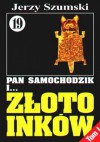 Jerzy Szumski

19

PAN SAMOCHODZIK I...

ZŁOTO INKÓW

Tom I